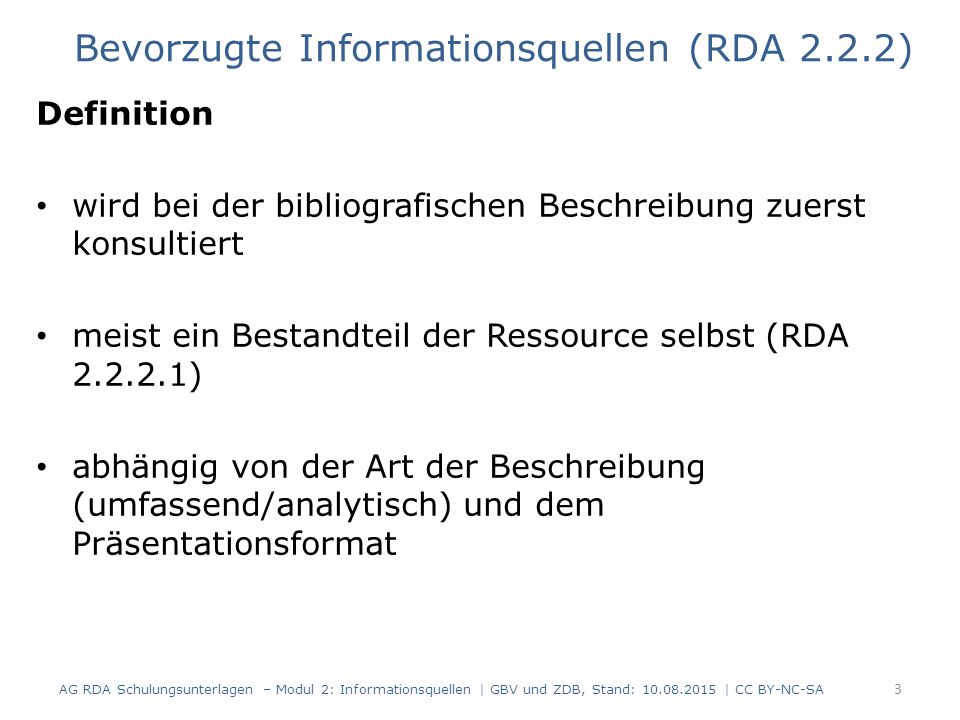 Bevorzugte Informationsquellen (RDA 2.2.2)

Definition

• wird bei der bibliografischen Beschreibung zuerst konsultiert

• meist ein Bestandteil der Ressource selbst (RDA 2.2.2.1)

• abhängig von der Art der Beschreibung (umfassend/analytisch) und dem Präsentationsformat

AG RDA Schulungsunterlagen – Modul 2: Informationsquellen | GBV und ZDB, Stand: 10.08.2015 | CC BY-NC-SA 3